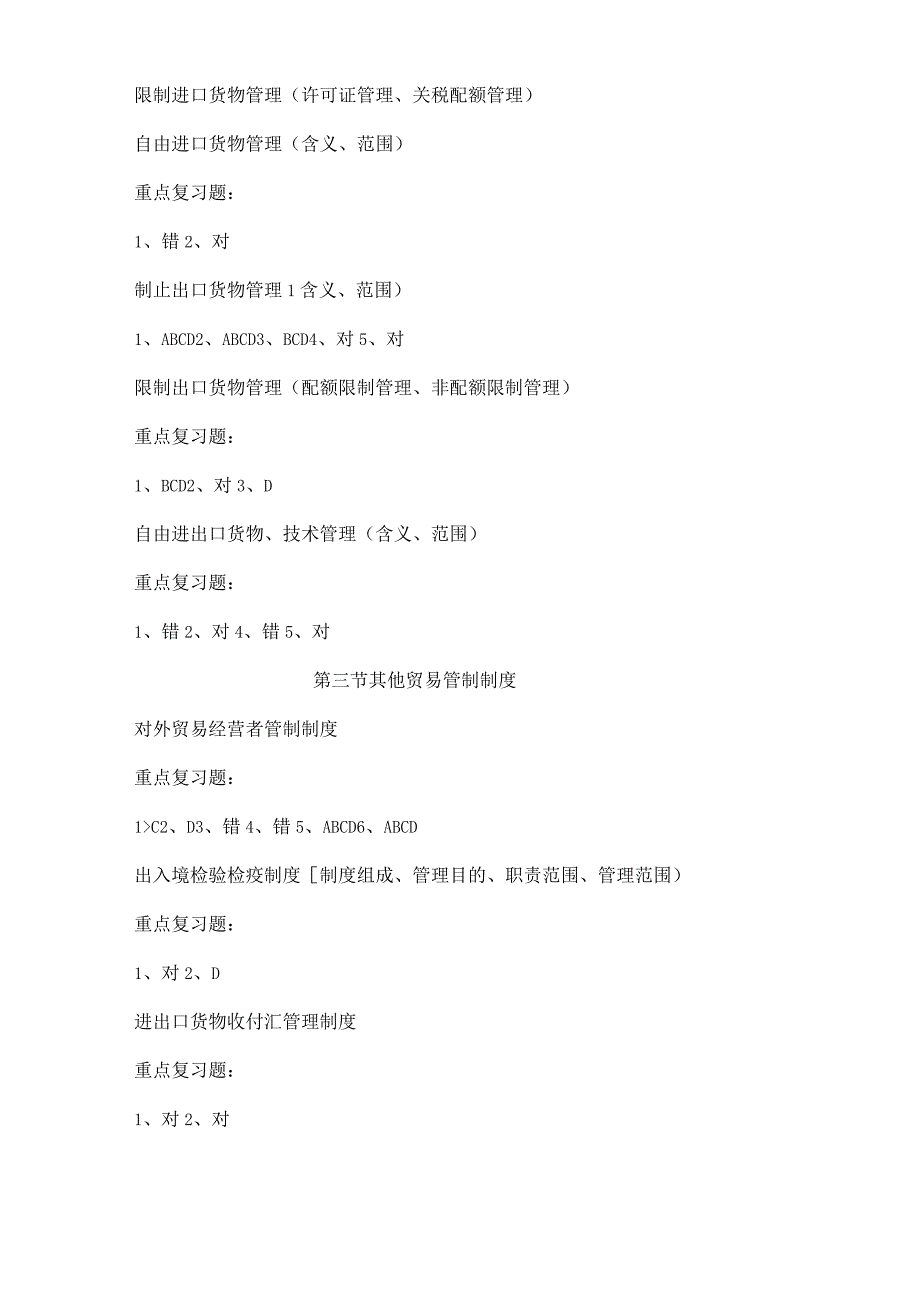 限制进口货物管理（许可证管理、关税配额管理）

自由进口货物管理（含义、范围）

重点复习题：

1、错 2、对

制止出口货物管理 1 含义、范围）

1、ABCD2、ABCD3、BCD4、对 5、对

限制出口货物管理（配额限制管理、非配额限制管理）

重点复习题：

1、BCD2、对 3、D

自由进出口货物、技术管理（含义、范围）

重点复习题：

1、错 2、对 4、错 5、对

第三节其他贸易管制制度

对外贸易经营者管制制度

重点复习题：

1>C2、D3、错 4、错 5、ABCD6、ABCD

出入境检验检疫制度［制度组成、管理目的、职责范围、管理范围）

重点复习题：

1、对 2、D

进出口货物收付汇管理制度

重点复习题：

1、对 2、对